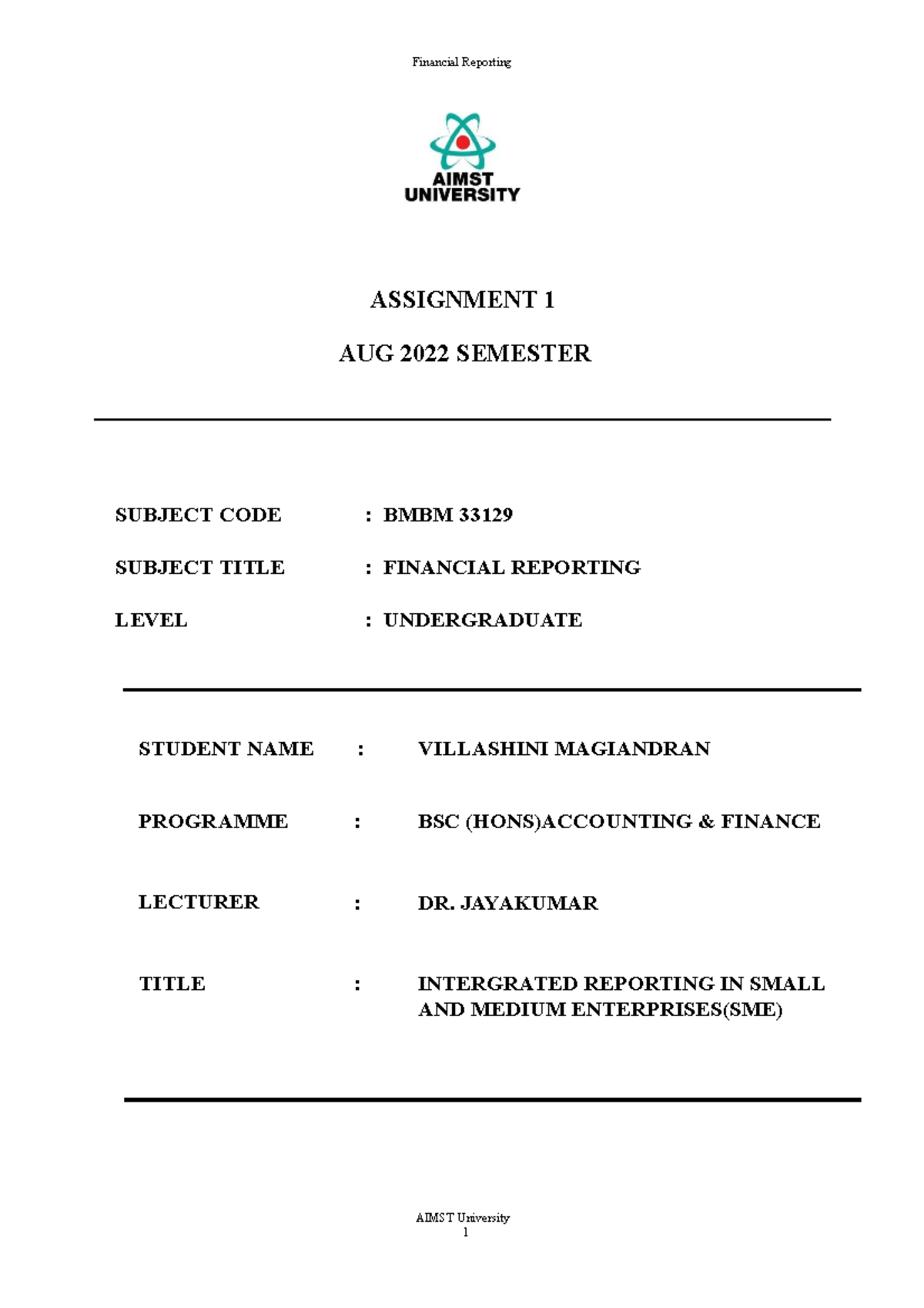 Financial Reporting

AIMST
UNIVERSITY

ASSIGNMENT 1

AUG 2022 SEMESTER

SUBJECT CODE : BMBM 33129

SUBJECT TITLE : FINANCIAL REPORTING

LEVEL : UNDERGRADUATE

STUDENT NAME : VILLASHINI MAGIANDRAN

PROGRAMME : BSC (HONS)ACCOUNTING & FINANCE

LECTURER : DR. JAYAKUMAR

TITLE : INTERGRATED REPORTING IN SMALL AND MEDIUM ENTERPRISES(SME)

AIMST University
1